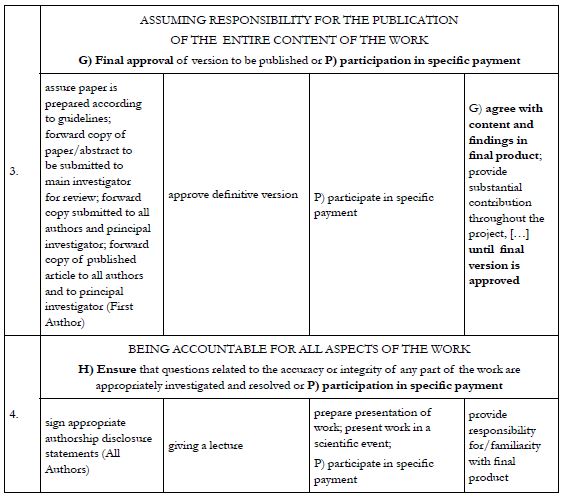 | | | | | |
|---|---|---|---|---|
| 3. | ASSUMING RESPONSIBILITY FOR THE PUBLICATION OF THE ENTIRE CONTENT OF THE WORK **G) Final approval** of version to be published or **P) participation in specific payment** | | | |
| | assure paper is prepared according to guidelines; forward copy of paper/abstract to be submitted to main investigator for review; forward copy submitted to all authors and principal investigator; forward copy of published article to all authors and to principal investigator (First Author) | approve definitive version | P) participate in specific payment | G) **agree with content and findings in final product**; provide substantial contribution throughout the project, [...] **until final version is approved** |
| 4. | BEING ACCOUNTABLE FOR ALL ASPECTS OF THE WORK **H) Ensure** that questions related to the accuracy or integrity of any part of the work are appropriately investigated and resolved or **P) participation in specific payment** | | | |
| | sign appropriate authorship disclosure statements (All Authors) | giving a lecture | prepare presentation of work; present work in a scientific event; P) participate in specific payment | provide responsibility for/familiarity with final product |